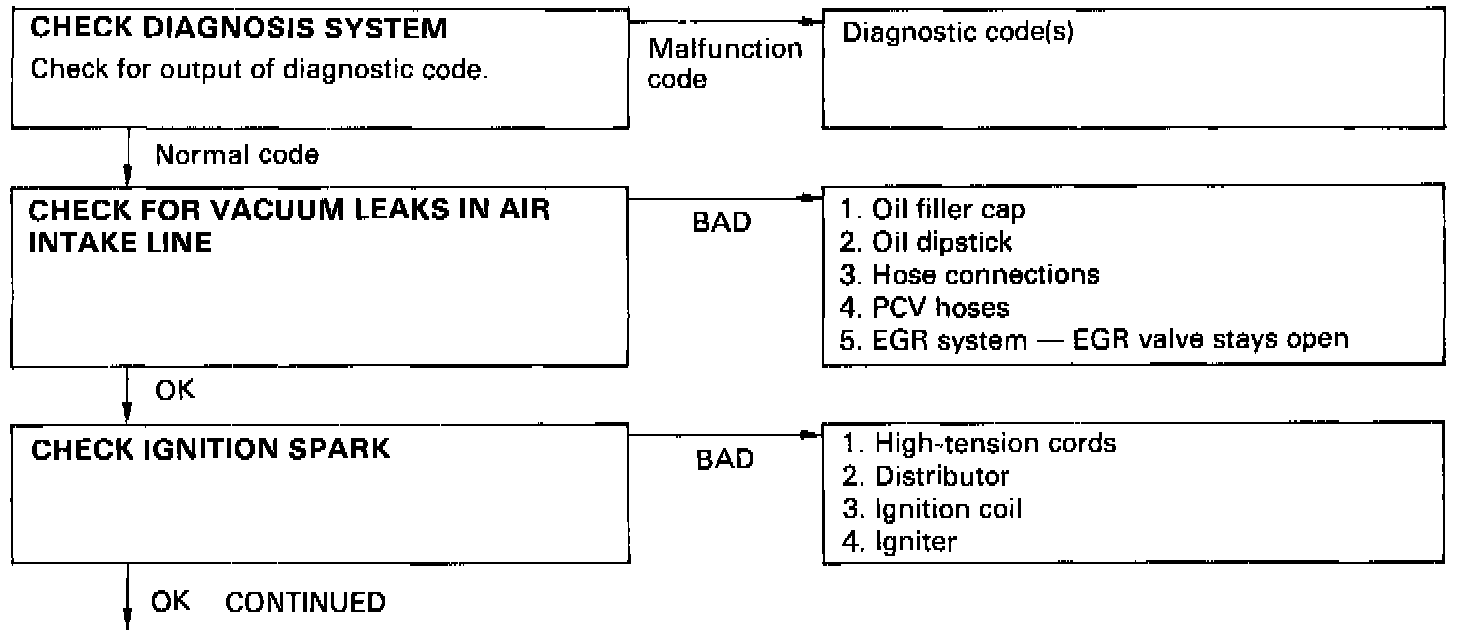 CHECK DIAGNOSIS SYSTEM
Check for output of diagnostic code.

Malfunction code

Diagnostic code(s)

Normal code

CHECK FOR VACUUM LEAKS IN AIR INTAKE LINE

BAD

1. Oil filler cap
2. Oil dipstick
3. Hose connections
4. PCV hoses
5. EGR system — EGR valve stays open

OK

CHECK IGNITION SPARK

BAD

1. High-tension cords
2. Distributor
3. Ignition coil
4. Igniter

OK CONTINUED